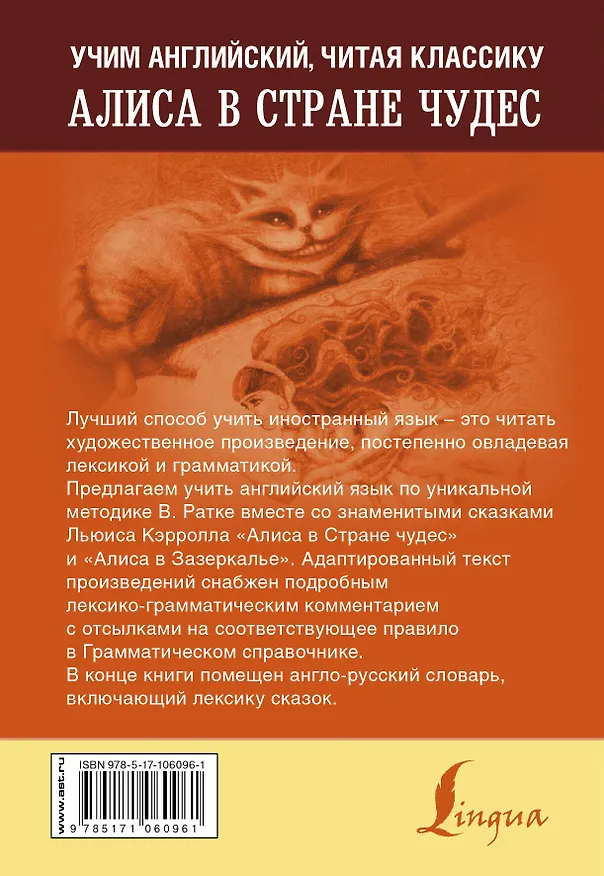 УЧИМ АНГЛИЙСКИЙ, ЧИТАЯ КЛАССИКУ

АЛИСА В СТРАНЕ ЧУДЕС

Лучший способ учить иностранный язык – это читать художественное произведение, постепенно овладевая лексикой и грамматикой.
Предлагаем учить английский язык по уникальной методике В. Ратке вместе со знаменитыми сказками Льюиса Кэрролла «Алиса в Стране чудес» и «Алиса в Зазеркалье». Адаптированный текст произведений снабжен подробным лексико-грамматическим комментарием с отсылками на соответствующее правило в Грамматическом справочнике.
В конце книги помещен англо-русский словарь, включающий лексику сказок.

www.ast.ru

ISBN 978-5-17-106096-1

9 785171 060961

Lingua